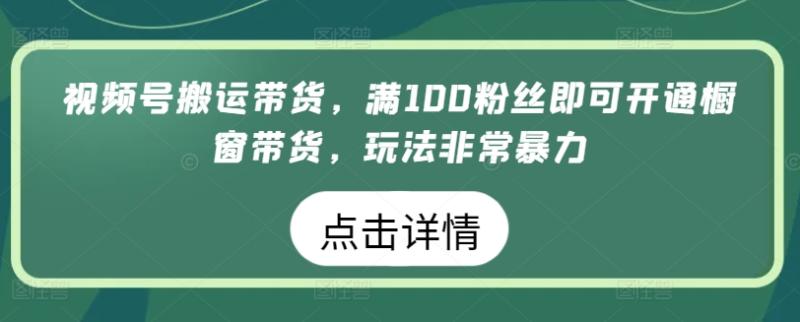 视频号搬运带货，满100粉丝即可开通橱窗带货，玩法非常暴力

点击详情